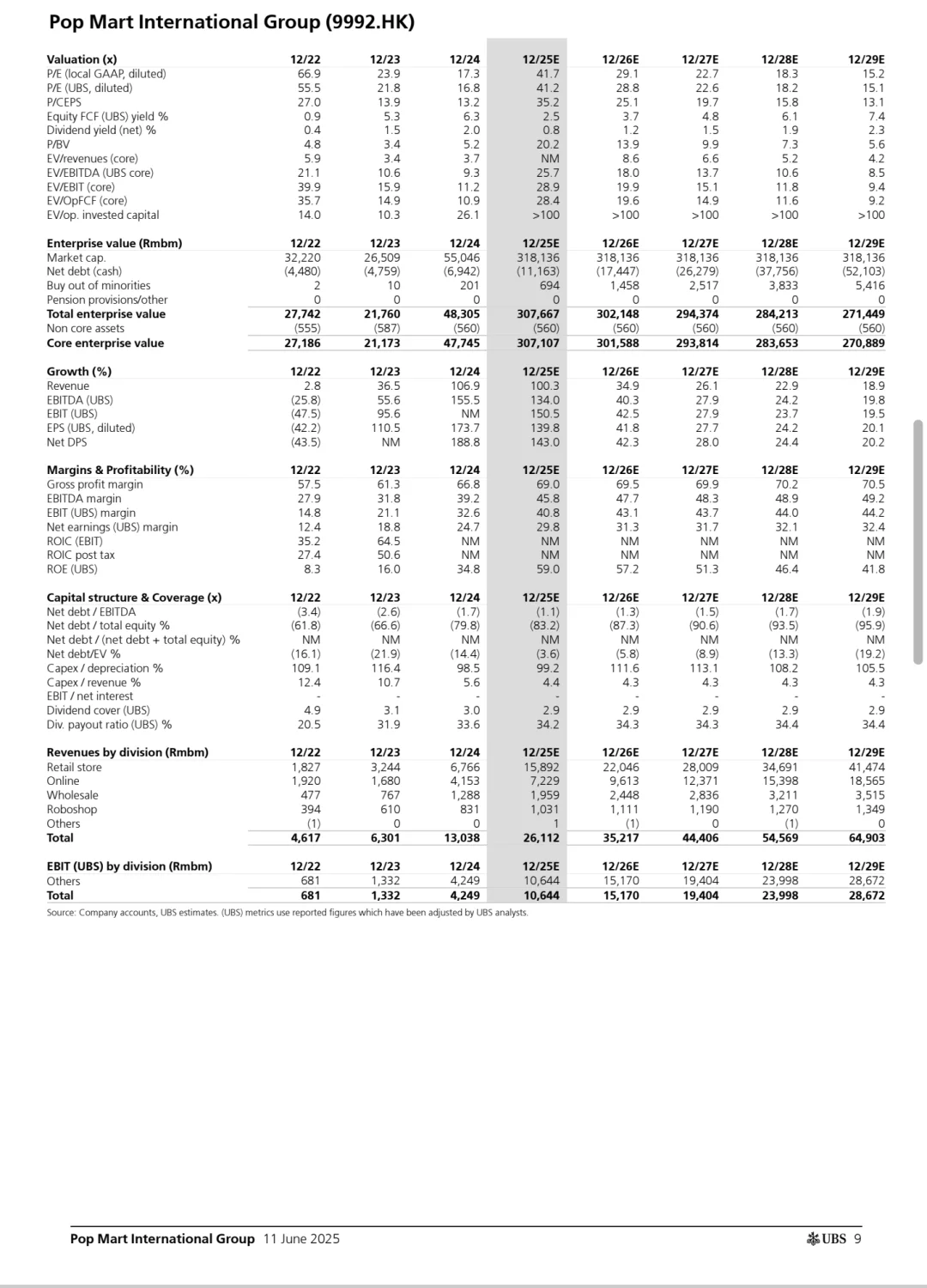 Pop Mart International Group (9992.HK)

| Valuation (x) | 12/22 | 12/23 | 12/24 | 12/25E | 12/26E | 12/27E | 12/28E | 12/29E |
|---|---|---|---|---|---|---|---|---|
| P/E (local GAAP, diluted) | 66.9 | 23.9 | 17.3 | 41.7 | 29.1 | 22.7 | 18.3 | 15.2 |
| P/E (UBS, diluted) | 55.5 | 21.8 | 16.8 | 41.2 | 28.8 | 22.6 | 18.2 | 15.1 |
| P/CEPS | 27.0 | 13.9 | 13.2 | 35.2 | 25.1 | 19.7 | 15.8 | 13.1 |
| Equity FCF (UBS) yield % | 0.9 | 5.3 | 6.3 | 2.5 | 3.7 | 4.8 | 6.1 | 7.4 |
| Dividend yield (net) % | 0.4 | 1.5 | 2.0 | 0.8 | 1.2 | 1.5 | 1.9 | 2.3 |
| P/BV | 4.8 | 3.4 | 5.2 | 20.2 | 13.9 | 9.9 | 7.3 | 5.6 |
| EV/revenues (core) | 5.9 | 3.4 | 3.7 | NM | 8.6 | 6.6 | 5.2 | 4.2 |
| EV/EBITDA (UBS core) | 21.1 | 10.6 | 9.3 | 25.7 | 18.0 | 13.7 | 10.6 | 8.5 |
| EV/EBIT (core) | 39.9 | 15.9 | 11.2 | 28.9 | 19.9 | 15.1 | 11.8 | 9.4 |
| EV/OpFCF (core) | 35.7 | 14.9 | 10.9 | 28.4 | 19.6 | 14.9 | 11.6 | 9.2 |
| EV/op. invested capital | 14.0 | 10.3 | 26.1 | >100 | >100 | >100 | >100 | >100 |

| Enterprise value (Rmbm) | 12/22 | 12/23 | 12/24 | 12/25E | 12/26E | 12/27E | 12/28E | 12/29E |
|---|---|---|---|---|---|---|---|---|
| Market cap. | 32,220 | 26,509 | 55,046 | 318,136 | 318,136 | 318,136 | 318,136 | 318,136 |
| Net debt (cash) | (4,480) | (4,759) | (6,942) | (11,163) | (17,447) | (26,279) | (37,756) | (52,103) |
| Buy out of minorities | 2 | 10 | 201 | 694 | 1,458 | 2,517 | 3,833 | 5,416 |
| Pension provisions/other | 0 | 0 | 0 | 0 | 0 | 0 | 0 | 0 |
| Total enterprise value | 27,742 | 21,760 | 48,305 | 307,667 | 302,148 | 294,374 | 284,213 | 271,449 |
| Non core assets | (555) | (587) | (560) | (560) | (560) | (560) | (560) | (560) |
| Core enterprise value | 27,186 | 21,173 | 47,745 | 307,107 | 301,588 | 293,814 | 283,653 | 270,889 |

| Growth (%) | 12/22 | 12/23 | 12/24 | 12/25E | 12/26E | 12/27E | 12/28E | 12/29E |
|---|---|---|---|---|---|---|---|---|
| Revenue | 2.8 | 36.5 | 106.9 | 100.3 | 34.9 | 26.1 | 22.9 | 18.9 |
| EBITDA (UBS) | (25.8) | 55.6 | 155.5 | 134.0 | 40.3 | 27.9 | 24.2 | 19.8 |
| EBIT (UBS) | (47.5) | 95.6 | NM | 150.5 | 42.5 | 27.9 | 23.7 | 19.5 |
| EPS (UBS, diluted) | (42.2) | 110.5 | 173.7 | 139.8 | 41.8 | 27.7 | 24.2 | 20.1 |
| Net DPS | (43.5) | NM | 188.8 | 143.0 | 42.3 | 28.0 | 24.4 | 20.2 |

| Margins & Profitability (%) | 12/22 | 12/23 | 12/24 | 12/25E | 12/26E | 12/27E | 12/28E | 12/29E |
|---|---|---|---|---|---|---|---|---|
| Gross profit margin | 57.5 | 61.3 | 66.8 | 69.0 | 69.5 | 69.9 | 70.2 | 70.5 |
| EBITDA margin | 27.9 | 31.8 | 39.2 | 45.8 | 47.7 | 48.3 | 48.9 | 49.2 |
| EBIT (UBS) margin | 14.8 | 21.1 | 32.6 | 40.8 | 43.1 | 43.7 | 44.0 | 44.2 |
| Net earnings (UBS) margin | 12.4 | 18.8 | 24.7 | 29.8 | 31.3 | 31.7 | 32.1 | 32.4 |
| ROIC (EBIT) | 35.2 | 64.5 | NM | NM | NM | NM | NM | NM |
| ROIC post tax | 27.4 | 50.6 | NM | NM | NM | NM | NM | NM |
| ROE (UBS) | 8.3 | 16.0 | 34.8 | 59.0 | 57.2 | 51.3 | 46.4 | 41.8 |

| Capital structure & Coverage (x) | 12/22 | 12/23 | 12/24 | 12/25E | 12/26E | 12/27E | 12/28E | 12/29E |
|---|---|---|---|---|---|---|---|---|
| Net debt / EBITDA | (3.4) | (2.6) | (1.7) | (1.1) | (1.3) | (1.5) | (1.7) | (1.9) |
| Net debt / total equity % | (61.8) | (66.6) | (79.8) | (83.2) | (87.3) | (90.6) | (93.5) | (95.9) |
| Net debt / (net debt + total equity) % | NM | NM | NM | NM | NM | NM | NM | NM |
| Net debt/EV % | (16.1) | (21.9) | (14.4) | (3.6) | (5.8) | (8.9) | (13.3) | (19.2) |
| Capex / depreciation % | 109.1 | 116.4 | 98.5 | 99.2 | 111.6 | 113.1 | 108.2 | 105.5 |
| Capex / revenue % | 12.4 | 10.7 | 5.6 | 4.4 | 4.3 | 4.3 | 4.3 | 4.3 |
| EBIT / net interest | - | - | - | - | - | - | - | - |
| Dividend cover (UBS) | 4.9 | 3.1 | 3.0 | 2.9 | 2.9 | 2.9 | 2.9 | 2.9 |
| Div. payout ratio (UBS) % | 20.5 | 31.9 | 33.6 | 34.2 | 34.3 | 34.3 | 34.4 | 34.4 |

| Revenues by division (Rmbm) | 12/22 | 12/23 | 12/24 | 12/25E | 12/26E | 12/27E | 12/28E | 12/29E |
|---|---|---|---|---|---|---|---|---|
| Retail store | 1,827 | 3,244 | 6,766 | 15,892 | 22,046 | 28,009 | 34,691 | 41,474 |
| Online | 1,920 | 1,680 | 4,153 | 7,229 | 9,613 | 12,371 | 15,398 | 18,565 |
| Wholesale | 477 | 767 | 1,288 | 1,959 | 2,448 | 2,836 | 3,211 | 3,515 |
| Roboshop | 394 | 610 | 831 | 1,031 | 1,111 | 1,190 | 1,270 | 1,349 |
| Others | (1) | 0 | 0 | 1 | (1) | 0 | (1) | 0 |
| Total | 4,617 | 6,301 | 13,038 | 26,112 | 35,217 | 44,406 | 54,569 | 64,903 |

| EBIT (UBS) by division (Rmbm) | 12/22 | 12/23 | 12/24 | 12/25E | 12/26E | 12/27E | 12/28E | 12/29E |
|---|---|---|---|---|---|---|---|---|
| Others | 681 | 1,332 | 4,249 | 10,644 | 15,170 | 19,404 | 23,998 | 28,672 |
| Total | 681 | 1,332 | 4,249 | 10,644 | 15,170 | 19,404 | 23,998 | 28,672 |

Source: Company accounts, UBS estimates. (UBS) metrics use reported figures which have been adjusted by UBS analysts.

Pop Mart International Group 11 June 2025

UBS 9